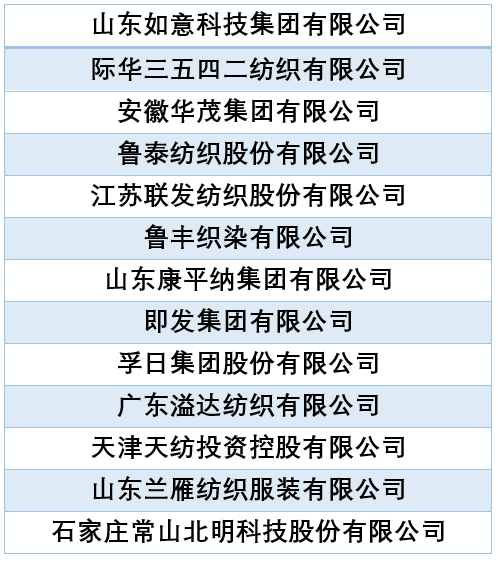 | 山东如意科技集团有限公司 |
|---|
| 际华三五四二纺织有限公司 |
| 安徽华茂集团有限公司 |
| 鲁泰纺织股份有限公司 |
| 江苏联发纺织股份有限公司 |
| 鲁丰织染有限公司 |
| 山东康平纳集团有限公司 |
| 即发集团有限公司 |
| 孚日集团股份有限公司 |
| 广东溢达纺织有限公司 |
| 天津天纺投资控股有限公司 |
| 山东兰雁纺织服装有限公司 |
| 石家庄常山北明科技股份有限公司 |